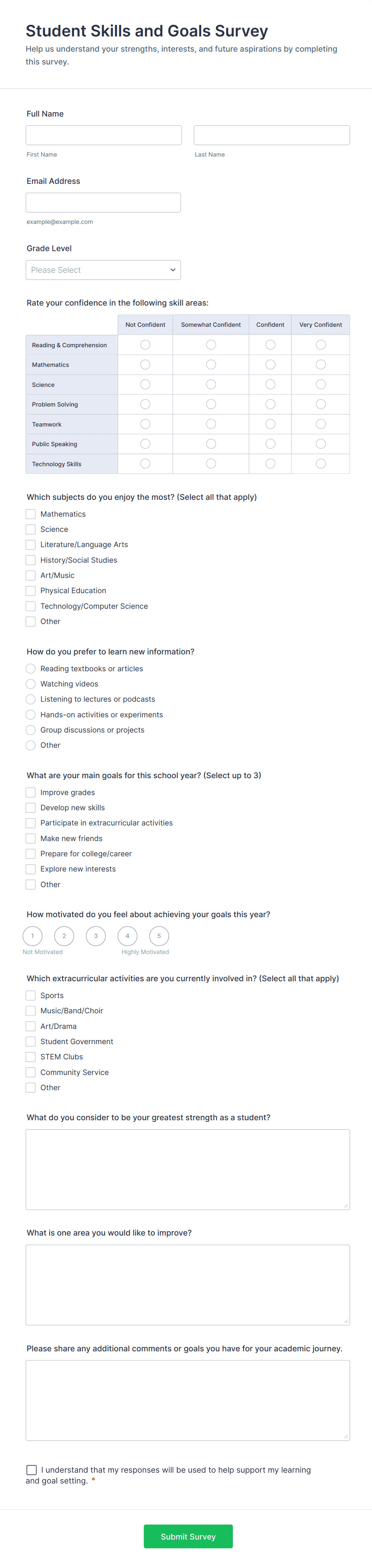 Student Skills and Goals Survey

Help us understand your strengths, interests, and future aspirations by completing this survey.

Full Name

First Name

Last Name

Email Address

example@example.com

Grade Level

Please Select

Rate your confidence in the following skill areas:

| | Not Confident | Somewhat Confident | Confident | Very Confident |
|---|---|---|---|---|
| Reading & Comprehension | | | | |
| Mathematics | | | | |
| Science | | | | |
| Problem Solving | | | | |
| Teamwork | | | | |
| Public Speaking | | | | |
| Technology Skills | | | | |

Which subjects do you enjoy the most? (Select all that apply)

Mathematics
Science
Literature/Language Arts
History/Social Studies
Art/Music
Physical Education
Technology/Computer Science
Other

How do you prefer to learn new information?

Reading textbooks or articles
Watching videos
Listening to lectures or podcasts
Hands-on activities or experiments
Group discussions or projects
Other

What are your main goals for this school year? (Select up to 3)

Improve grades
Develop new skills
Participate in extracurricular activities
Make new friends
Prepare for college/career
Explore new interests
Other

How motivated do you feel about achieving your goals this year?

1 2 3 4 5

Not Motivated

Highly Motivated

Which extracurricular activities are you currently involved in? (Select all that apply)

Sports
Music/Band/Choir
Art/Drama
Student Government
STEM Clubs
Community Service
Other

What do you consider to be your greatest strength as a student?

What is one area you would like to improve?

Please share any additional comments or goals you have for your academic journey.

I understand that my responses will be used to help support my learning and goal setting. *

Submit Survey